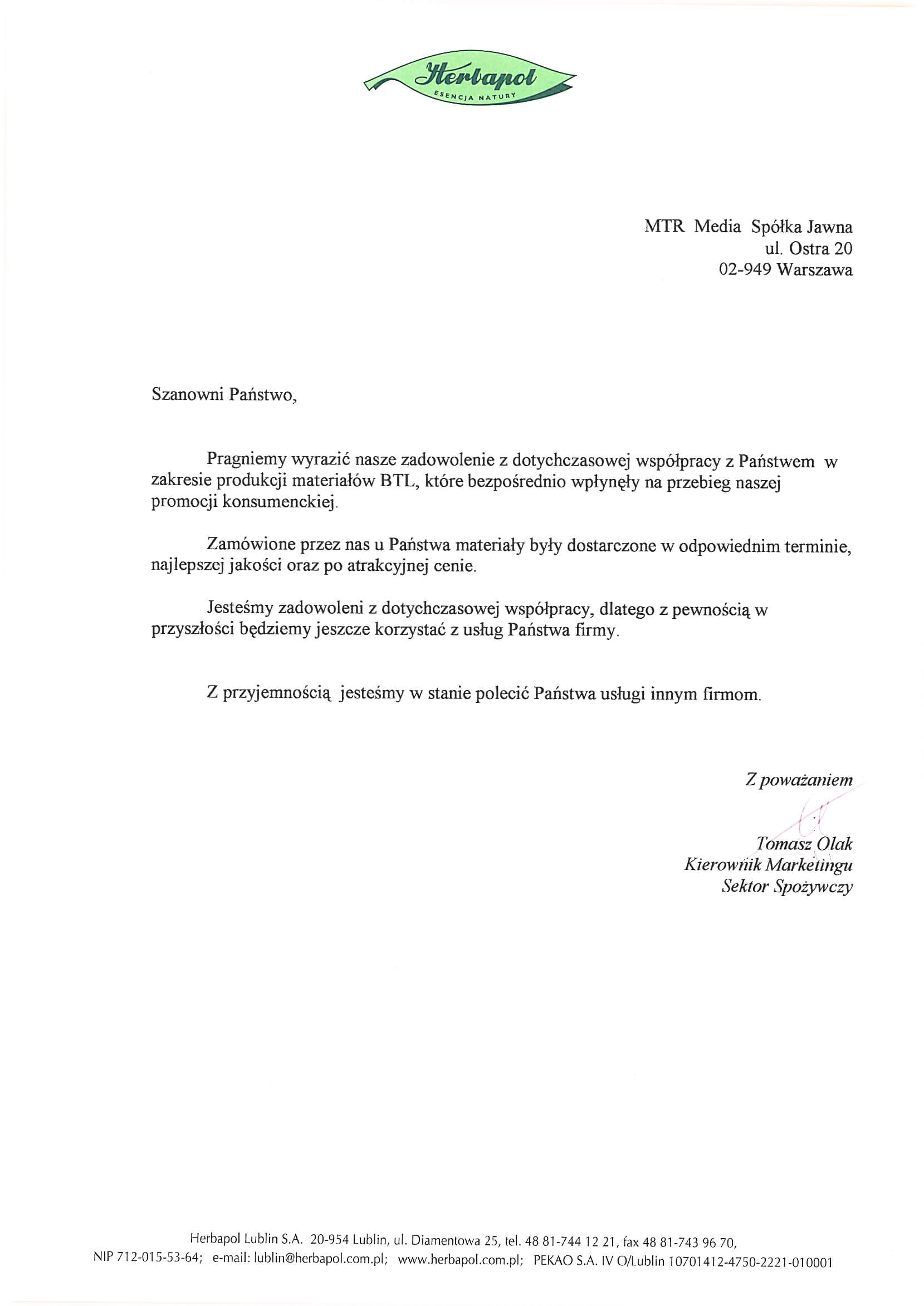 Herbapol
ESENCJA NATURY

MTR Media Spółka Jawna
ul. Ostra 20
02-949 Warszawa

Szanowni Państwo,

Pragniemy wyrazić nasze zadowolenie z dotychczasowej współpracy z Państwem w zakresie produkcji materiałów BTL, które bezpośrednio wpłynęły na przebieg naszej promocji konsumenckiej.

Zamówione przez nas u Państwa materiały były dostarczone w odpowiednim terminie, najlepszej jakości oraz po atrakcyjnej cenie.

Jesteśmy zadowoleni z dotychczasowej współpracy, dlatego z pewnością w przyszłości będziemy jeszcze korzystać z usług Państwa firmy.

Z przyjemnością jesteśmy w stanie polecić Państwa usługi innym firmom.

Z poważaniem

Tomasz Olak
Kierownik Marketingu
Sektor Spożywczy

Herbapol Lublin S.A. 20-954 Lublin, ul. Diamentowa 25, tel. 48 81-744 12 21, fax 48 81-743 96 70,
NIP 712-015-53-64; e-mail: lublin@herbapol.com.pl; www.herbapol.com.pl; PEKAO S.A. IV O/Lublin 10701412-4750-2221-010001